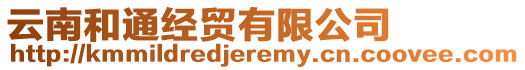 云南和通经贸有限公司
http://kmmildredjeremy.cn.coovee.com